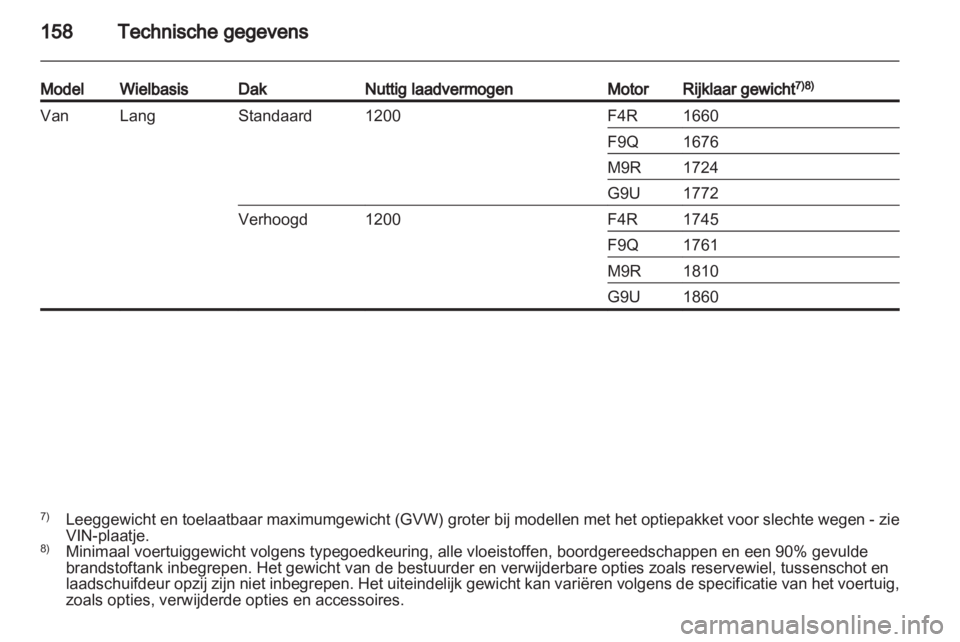 158 Technische gegevens

| Model | Wielbasis | Dak | Nuttig laadvermogen | Motor | Rijklaar gewicht$^{7)8)}$ |
|---|---|---|---|---|---|
| Van | Lang | Standaard | 1200 | F4R | 1660 |
| | | | | F9Q | 1676 |
| | | | | M9R | 1724 |
| | | | | G9U | 1772 |
| | | Verhoogd | 1200 | F4R | 1745 |
| | | | | F9Q | 1761 |
| | | | | M9R | 1810 |
| | | | | G9U | 1860 |

$^{7)}$ Leeggewicht en toelaatbaar maximumgewicht (GVW) groter bij modellen met het optiepakket voor slechte wegen - zie VIN-plaatje.
$^{8)}$ Minimaal voertuiggewicht volgens typegoedkeuring, alle vloeistoffen, boordgereedschappen en een 90% gevulde brandstoftank inbegrepen. Het gewicht van de bestuurder en verwijderbare opties zoals reservewiel, tussenschot en laadschuifdeur opzij zijn niet inbegrepen. Het uiteindelijk gewicht kan variëren volgens de specificatie van het voertuig, zoals opties, verwijderde opties en accessoires.

carmanualsonline.info